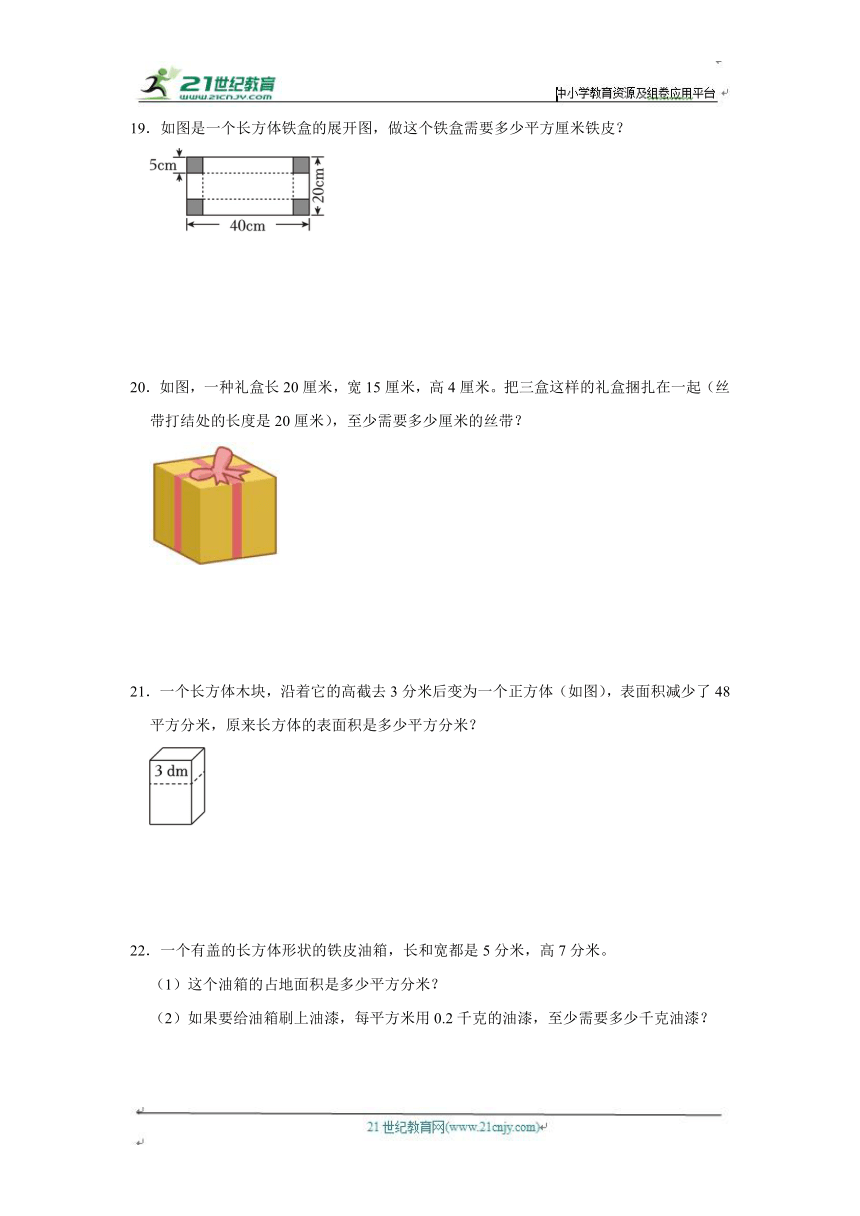 21世纪教育
www.21cnjy.com

中小学教育资源及组卷应用平台

19．如图是一个长方体铁盒的展开图，做这个铁盒需要多少平方厘米铁皮？

5cm

20cm

40cm

20．如图，一种礼盒长 20 厘米，宽 15 厘米，高 4 厘米。把三盒这样的礼盒捆扎在一起（丝带打结处的长度是 20 厘米），至少需要多少厘米的丝带？

21．一个长方体木块，沿着它的高截去 3 分米后变为一个正方体（如图），表面积减少了 48 平方分米，原来长方体的表面积是多少平方分米？

3 dm

22．一个有盖的长方体形状的铁皮油箱，长和宽都是 5 分米，高 7 分米。

（1）这个油箱的占地面积是多少平方分米？

（2）如果要给油箱刷上油漆，每平方米用 0.2 千克的油漆，至少需要多少千克油漆？

21 世纪教育网(www.21cnjy.com)